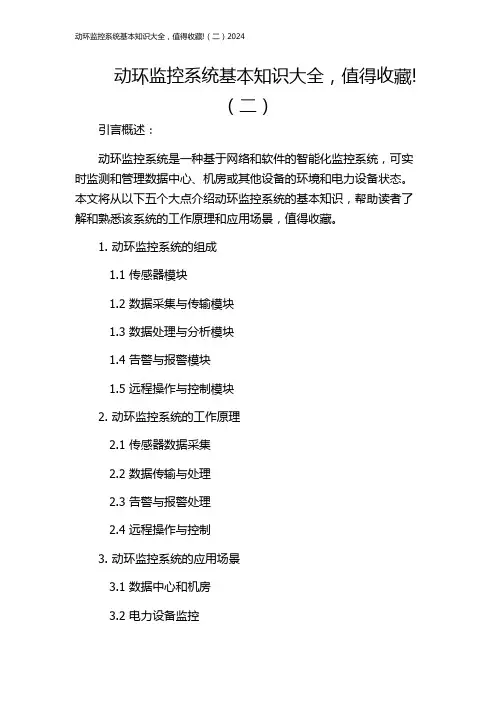 动环监控系统基本知识大全，值得收藏!（二）2024

动环监控系统基本知识大全，值得收藏!（二）

引言概述：

动环监控系统是一种基于网络和软件的智能化监控系统，可实时监测和管理数据中心、机房或其他设备的环境和电力设备状态。本文将从以下五个大点介绍动环监控系统的基本知识，帮助读者了解和熟悉该系统的工作原理和应用场景，值得收藏。

1. 动环监控系统的组成

1.1 传感器模块

1.2 数据采集与传输模块

1.3 数据处理与分析模块

1.4 告警与报警模块

1.5 远程操作与控制模块

2. 动环监控系统的工作原理

2.1 传感器数据采集

2.2 数据传输与处理

2.3 告警与报警处理

2.4 远程操作与控制

3. 动环监控系统的应用场景

3.1 数据中心和机房

3.2 电力设备监控